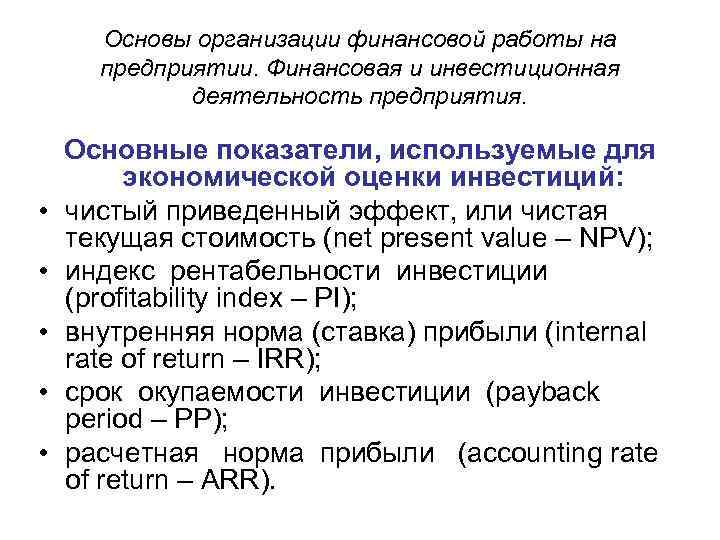 Основы организации финансовой работы на предприятии. Финансовая и инвестиционная деятельность предприятия.

Основные показатели, используемые для экономической оценки инвестиций:

• чистый приведенный эффект, или чистая текущая стоимость (net present value – NPV);
• индекс рентабельности инвестиции (profitability index – PI);
• внутренняя норма (ставка) прибыли (internal rate of return – IRR);
• срок окупаемости инвестиции (payback period – PP);
• расчетная норма прибыли (accounting rate of return – ARR).